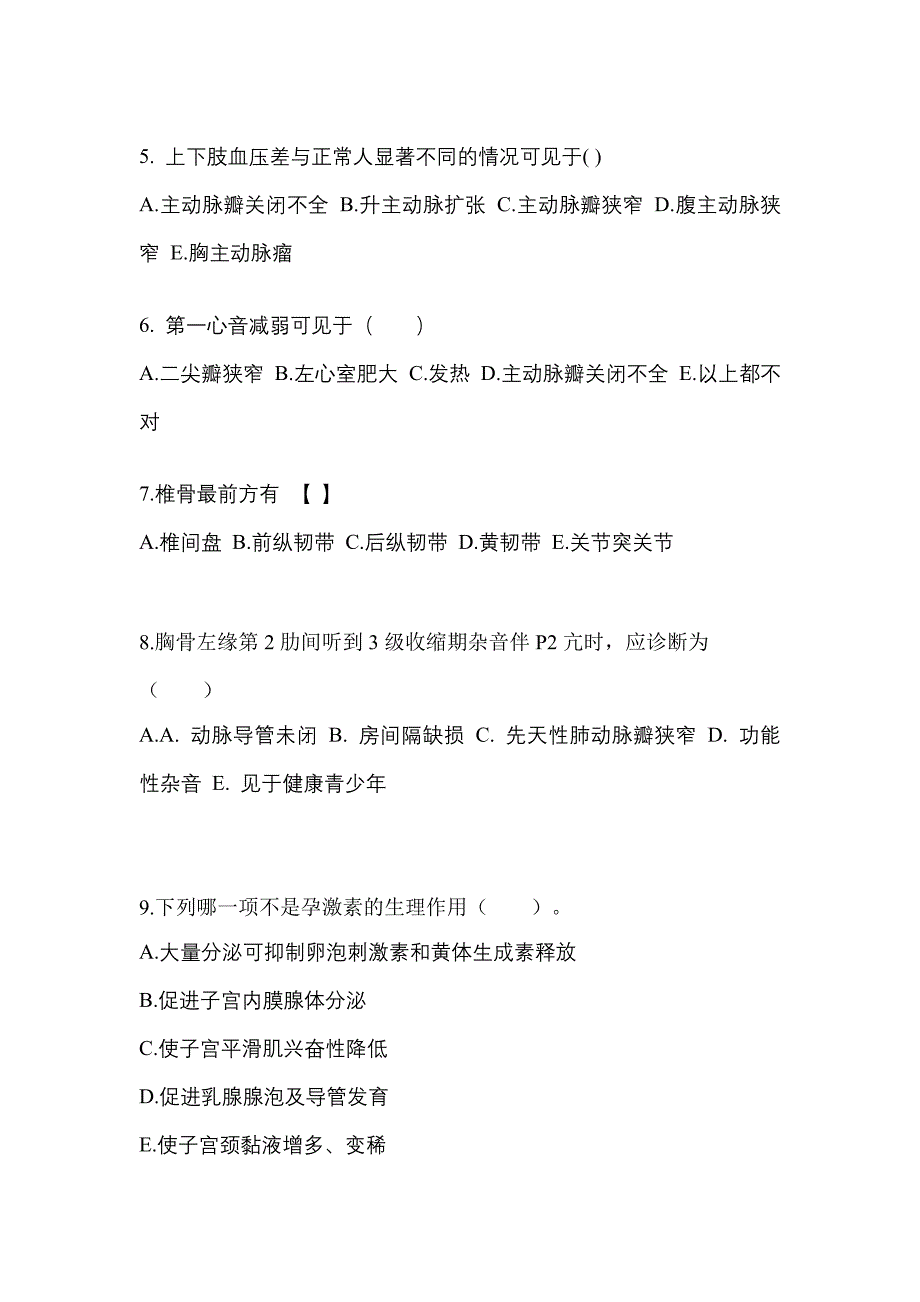 5. 上下肢血压差与正常人显著不同的情况可见于( )

A.主动脉瓣关闭不全 B.升主动脉扩张 C.主动脉瓣狭窄 D.腹主动脉狭窄 E.胸主动脉瘤

6. 第一心音减弱可见于（　　）

A.二尖瓣狭窄 B.左心室肥大 C.发热 D.主动脉瓣关闭不全 E.以上都不对

7.椎骨最前方有 【 】

A.椎间盘 B.前纵韧带 C.后纵韧带 D.黄韧带 E.关节突关节

8.胸骨左缘第 2 肋间听到 3 级收缩期杂音伴 P2 亢时，应诊断为（　　）

A.A. 动脉导管未闭 B. 房间隔缺损 C. 先天性肺动脉瓣狭窄 D. 功能性杂音 E. 见于健康青少年

9.下列哪一项不是孕激素的生理作用（　　）。

A.大量分泌可抑制卵泡刺激素和黄体生成素释放

B.促进子宫内膜腺体分泌

C.使子宫平滑肌兴奋性降低

D.促进乳腺腺泡及导管发育

E.使子宫颈黏液增多、变稀